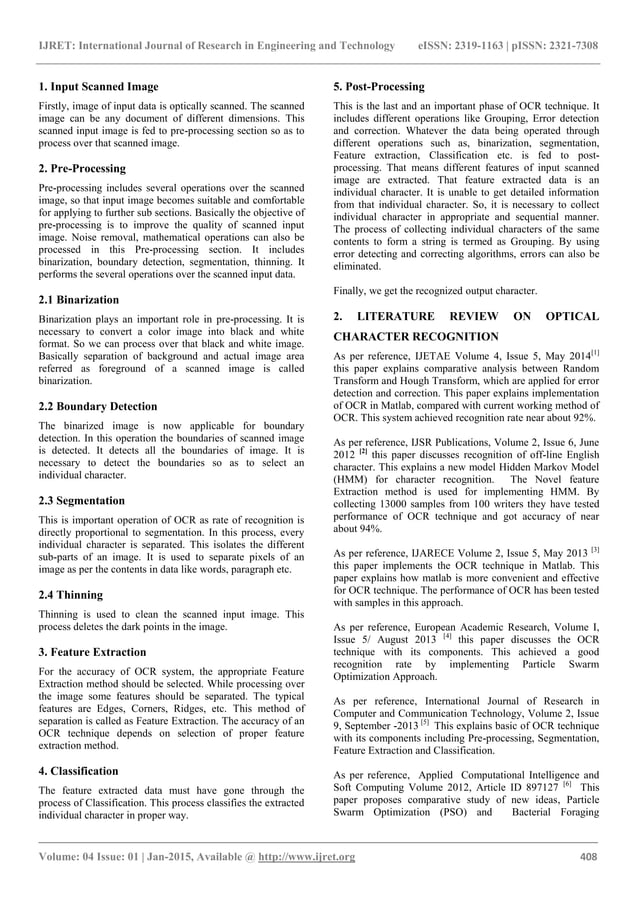 IJRET: International Journal of Research in Engineering and Technology eISSN: 2319-1163 | pISSN: 2321-7308

1. Input Scanned Image

Firstly, image of input data is optically scanned. The scanned image can be any document of different dimensions. This scanned input image is fed to pre-processing section so as to process over that scanned image.

2. Pre-Processing

Pre-processing includes several operations over the scanned image, so that input image becomes suitable and comfortable for applying to further sub sections. Basically the objective of pre-processing is to improve the quality of scanned input image. Noise removal, mathematical operations can also be processed in this Pre-processing section. It includes binarization, boundary detection, segmentation, thinning. It performs the several operations over the scanned input data.

2.1 Binarization

Binarization plays an important role in pre-processing. It is necessary to convert a color image into black and white format. So we can process over that black and white image. Basically separation of background and actual image area referred as foreground of a scanned image is called binarization.

2.2 Boundary Detection

The binarized image is now applicable for boundary detection. In this operation the boundaries of scanned image is detected. It detects all the boundaries of image. It is necessary to detect the boundaries so as to select an individual character.

2.3 Segmentation

This is important operation of OCR as rate of recognition is directly proportional to segmentation. In this process, every individual character is separated. This isolates the different sub-parts of an image. It is used to separate pixels of an image as per the contents in data like words, paragraph etc.

2.4 Thinning

Thinning is used to clean the scanned input image. This process deletes the dark points in the image.

3. Feature Extraction

For the accuracy of OCR system, the appropriate Feature Extraction method should be selected. While processing over the image some features should be separated. The typical features are Edges, Corners, Ridges, etc. This method of separation is called as Feature Extraction. The accuracy of an OCR technique depends on selection of proper feature extraction method.

4. Classification

The feature extracted data must have gone through the process of Classification. This process classifies the extracted individual character in proper way.

5. Post-Processing

This is the last and an important phase of OCR technique. It includes different operations like Grouping, Error detection and correction. Whatever the data being operated through different operations such as, binarization, segmentation, Feature extraction, Classification etc. is fed to post-processing. That means different features of input scanned image are extracted. That feature extracted data is an individual character. It is unable to get detailed information from that individual character. So, it is necessary to collect individual character in appropriate and sequential manner. The process of collecting individual characters of the same contents to form a string is termed as Grouping. By using error detecting and correcting algorithms, errors can also be eliminated.

Finally, we get the recognized output character.

2. LITERATURE REVIEW ON OPTICAL CHARACTER RECOGNITION

As per reference, IJETAE Volume 4, Issue 5, May 2014$^{[1]}$ this paper explains comparative analysis between Random Transform and Hough Transform, which are applied for error detection and correction. This paper explains implementation of OCR in Matlab, compared with current working method of OCR. This system achieved recognition rate near about 92%.

As per reference, IJSR Publications, Volume 2, Issue 6, June 2012 $^{[2]}$ this paper discusses recognition of off-line English character. This explains a new model Hidden Markov Model (HMM) for character recognition. The Novel feature Extraction method is used for implementing HMM. By collecting 13000 samples from 100 writers they have tested performance of OCR technique and got accuracy of near about 94%.

As per reference, IJARECE Volume 2, Issue 5, May 2013 $^{[3]}$ this paper implements the OCR technique in Matlab. This paper explains how matlab is more convenient and effective for OCR technique. The performance of OCR has been tested with samples in this approach.

As per reference, European Academic Research, Volume I, Issue 5/ August 2013 $^{[4]}$ this paper discusses the OCR technique with its components. This achieved a good recognition rate by implementing Particle Swarm Optimization Approach.

As per reference, International Journal of Research in Computer and Communication Technology, Volume 2, Issue 9, September -2013 $^{[5]}$ This explains basic of OCR technique with its components including Pre-processing, Segmentation, Feature Extraction and Classification.

As per reference, Applied Computational Intelligence and Soft Computing Volume 2012, Article ID 897127 $^{[6]}$ This paper proposes comparative study of new ideas, Particle Swarm Optimization (PSO) and Bacterial Foraging

Volume: 04 Issue: 01 | Jan-2015, Available @ http://www.ijret.org 408